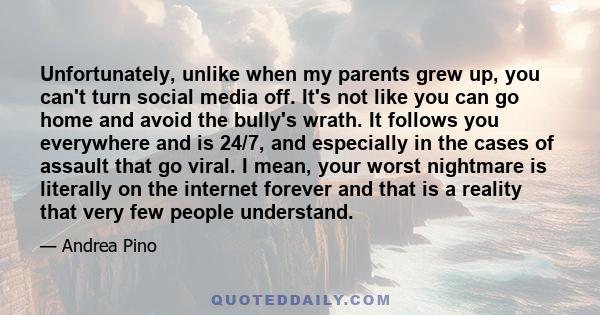 Unfortunately, unlike when my parents grew up, you can't turn social media off. It's not like you can go home and avoid the bully's wrath. It follows you everywhere and is 24/7, and especially in the cases of assault that go viral. I mean, your worst nightmare is literally on the internet forever and that is a reality that very few people understand.

— Andrea Pino

QUOTEDDAILY.COM